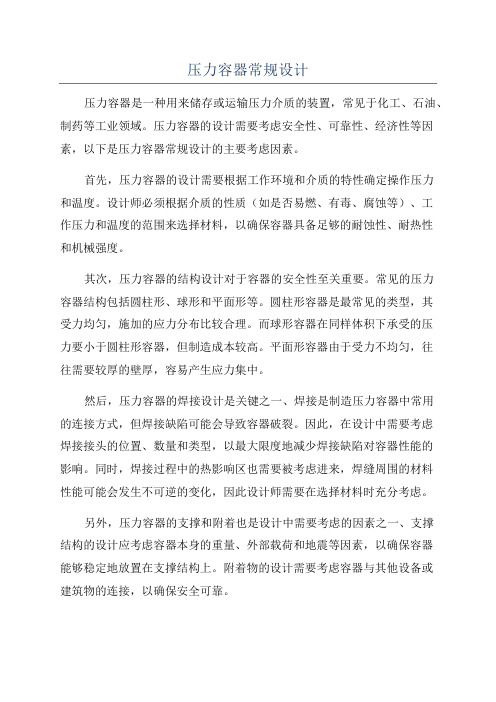 压力容器常规设计

压力容器是一种用来储存或运输压力介质的装置，常见于化工、石油、制药等工业领域。压力容器的设计需要考虑安全性、可靠性、经济性等因素，以下是压力容器常规设计的主要考虑因素。

首先，压力容器的设计需要根据工作环境和介质的特性确定操作压力和温度。设计师必须根据介质的性质（如是否易燃、有毒、腐蚀等）、工作压力和温度的范围来选择材料，以确保容器具备足够的耐蚀性、耐热性和机械强度。

其次，压力容器的结构设计对于容器的安全性至关重要。常见的压力容器结构包括圆柱形、球形和平面形等。圆柱形容器是最常见的类型，其受力均匀，施加的应力分布比较合理。而球形容器在同样体积下承受的压力要小于圆柱形容器，但制造成本较高。平面形容器由于受力不均匀，往往需要较厚的壁厚，容易产生应力集中。

然后，压力容器的焊接设计是关键之一、焊接是制造压力容器中常用的连接方式，但焊接缺陷可能会导致容器破裂。因此，在设计中需要考虑焊接接头的位置、数量和类型，以最大限度地减少焊接缺陷对容器性能的影响。同时，焊接过程中的热影响区也需要被考虑进来，焊缝周围的材料性能可能会发生不可逆的变化，因此设计师需要在选择材料时充分考虑。

另外，压力容器的支撑和附着也是设计中需要考虑的因素之一、支撑结构的设计应考虑容器本身的重量、外部载荷和地震等因素，以确保容器能够稳定地放置在支撑结构上。附着物的设计需要考虑容器与其他设备或建筑物的连接，以确保安全可靠。